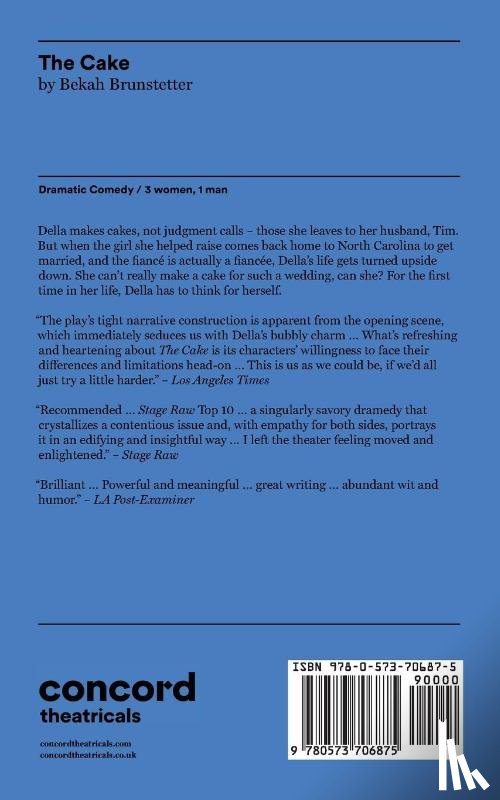 The Cake
by Bekah Brunstetter

Dramatic Comedy / 3 women, 1 man

Della makes cakes, not judgment calls – those she leaves to her husband, Tim. But when the girl she helped raise comes back home to North Carolina to get married, and the fiancé is actually a fiancée, Della's life gets turned upside down. She can't really make a cake for such a wedding, can she? For the first time in her life, Della has to think for herself.

"The play's tight narrative construction is apparent from the opening scene, which immediately seduces us with Della's bubbly charm ... What's refreshing and heartening about The Cake is its characters' willingness to face their differences and limitations head-on ... This is us as we could be, if we'd all just try a little harder." – Los Angeles Times

"Recommended ... Stage Raw Top 10 ... a singularly savory dramedy that crystallizes a contentious issue and, with empathy for both sides, portrays it in an edifying and insightful way ... I left the theater feeling moved and enlightened." – Stage Raw

"Brilliant ... Powerful and meaningful ... great writing ... abundant wit and humor." – LA Post-Examiner

concord
theatricals

concordtheatricals.com
concordtheatricals.co.uk

ISBN 978-0-573-70687-5
90000
9 780573 706875